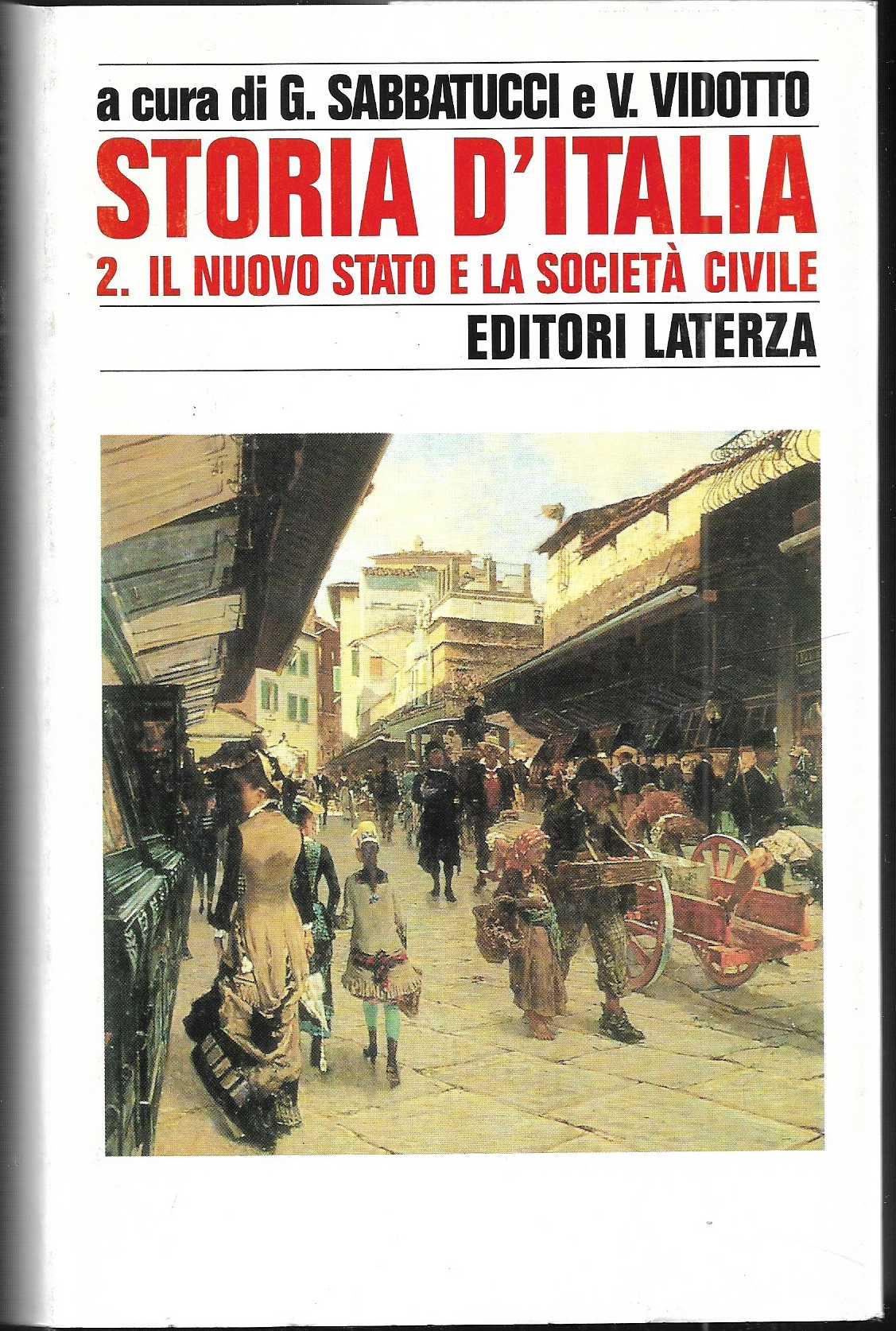 a cura di G. SABBATUCCI e V. VIDOTTO

STORIA D'ITALIA

2. IL NUOVO STATO E LA SOCIETÀ CIVILE

EDITORI LATERZA